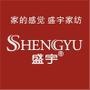 家的感觉 盛宇家纺

SHENGYU
盛宇®